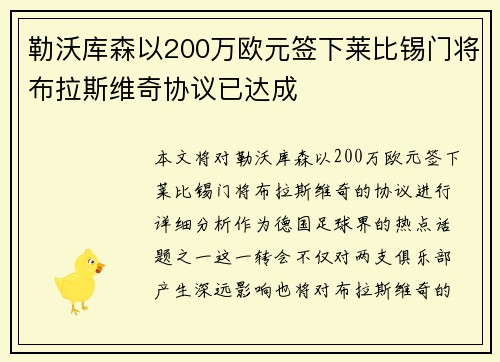 勒沃库森以200万欧元签下莱比锡门将布拉斯维奇协议已达成

本文将对勒沃库森以200万欧元签下莱比锡门将布拉斯维奇的协议进行详细分析作为德国足球界的热点话题之一这一转会不仅对两支俱乐部产生深远影响也将对布拉斯维奇的